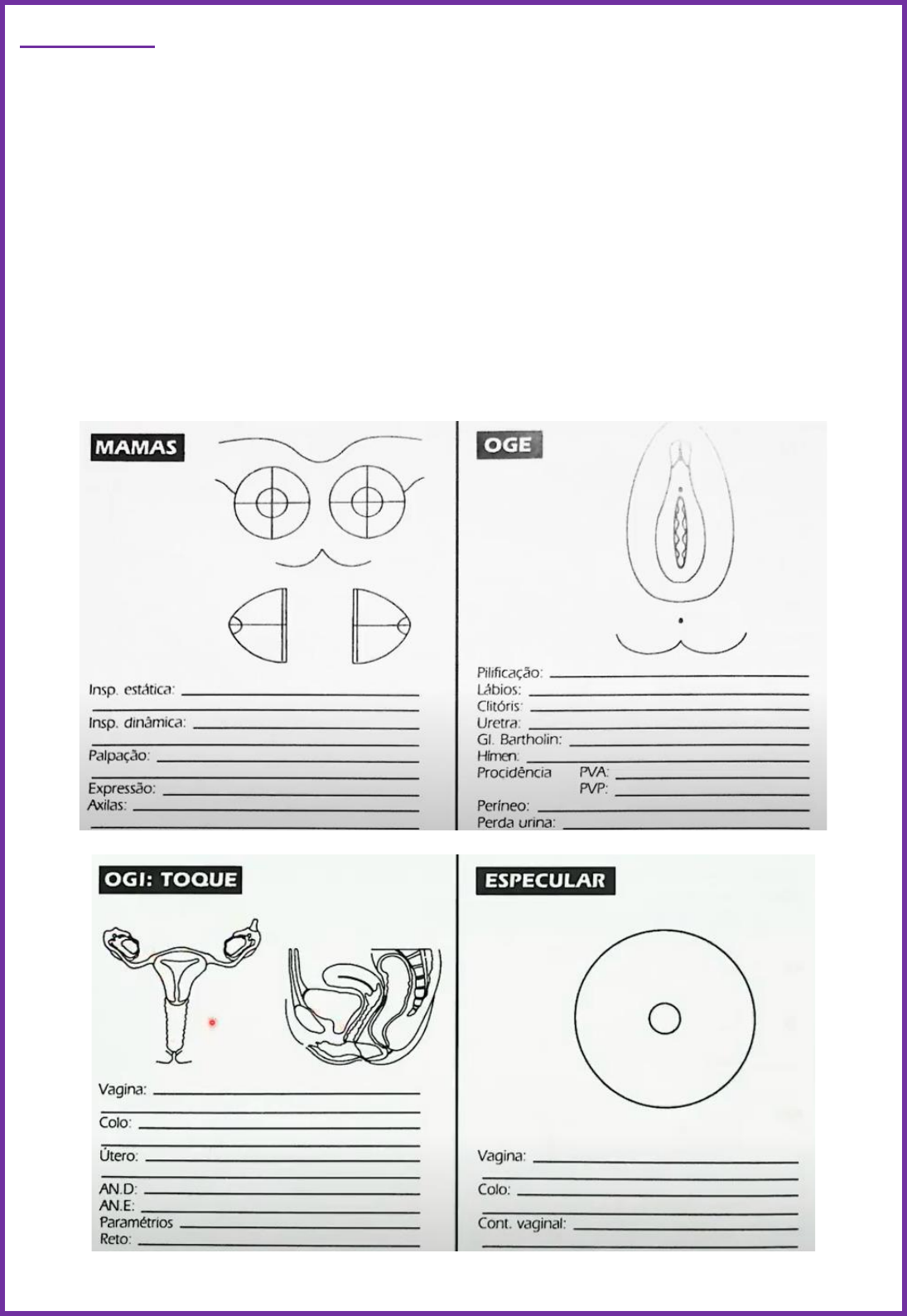 MAMAS

Insp. estática: ____
____
Insp. dinâmica: ____
____
Palpação: ____
____
Expressão: ____
Axilas: ____
____

OGE

Pilificação: ____
Lábios: ____
Clitóris: ____
Uretra: ____
Gl. Bartholin: ____
Hímen: ____
Procidência PVA: ____
PVP: ____
Períneo: ____
Perda urina: ____

OGI: TOQUE

Vagina: ____
____
Colo: ____
____
Útero: ____
____
AN.D: ____
AN.E: ____
Paramétrios ____
Reto: ____

ESPECULAR

Vagina: ____
____
Colo: ____
____
Cont. vaginal: ____
____